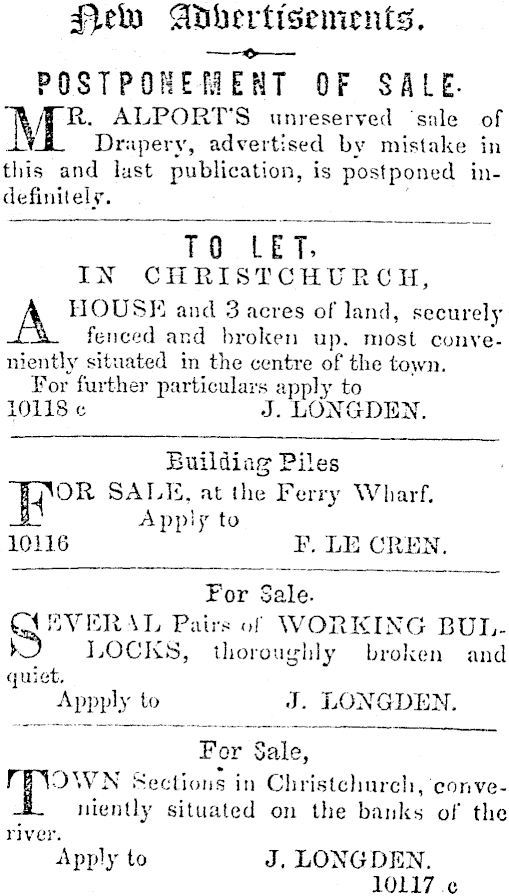 New Advertisements.

POSTPONEMENT OF SALE.

MR. ALPORT'S unreserved sale of Drapery, advertised by mistake in this and last publication, is postponed indefinitely.

TO LET,
IN CHRISTCHURCH,

A HOUSE and 3 acres of land, securely fenced and broken up, most conveniently situated in the centre of the town.
For further particulars apply to
10118 c J. LONGDEN.

Building Piles

FOR SALE, at the Ferry Wharf.
Apply to
10116 F. LE CREN.

For Sale.

SEVERAL Pairs of WORKING BULLOCKS, thoroughly broken and quiet.
Appply to J. LONGDEN.

For Sale,

TOWN Sections in Christchurch, conveniently situated on the banks of the river.
Apply to J. LONGDEN.
10117 c